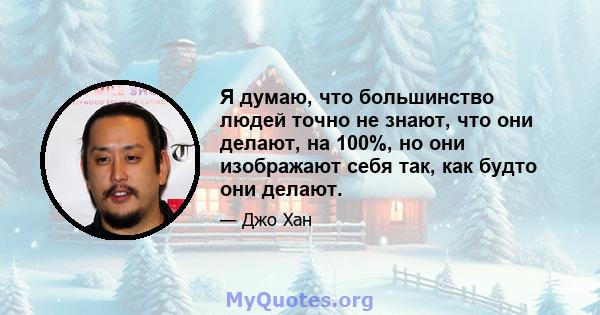 Я думаю, что большинство людей точно не знают, что они делают, на 100%, но они изображают себя так, как будто они делают.

— Джо Хан

MyQuotes.org